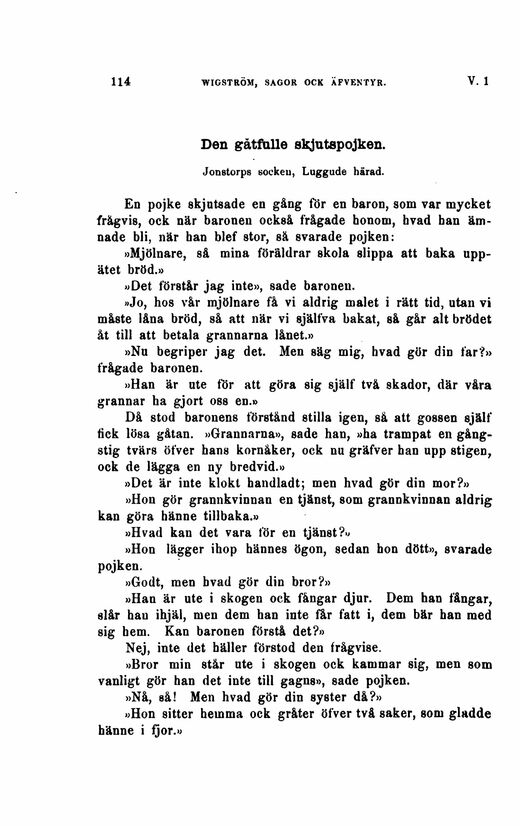 114 WIGSTRÖM, SAGOR OCK ÄFVENTYR. V. 1

Den gåtfulle skjutspojken.

Jonstorps socken, Luggude härad.

En pojke skjutsade en gång för en baron, som var mycket frågvis, ock när baronen också frågade honom, hvad han ämnade bli, när han blef stor, så svarade pojken:

»Mjölnare, så mina föräldrar skola slippa att baka uppätet bröd.»

»Det förstår jag inte», sade baronen.

»Jo, hos vår mjölnare få vi aldrig malet i rätt tid, utan vi måste låna bröd, så att när vi själfva bakat, så går alt brödet åt till att betala grannarna lånet.»

»Nu begriper jag det. Men säg mig, hvad gör din far?» frågade baronen.

»Han är ute för att göra sig själf två skador, där våra grannar ha gjort oss en.»

Då stod baronens förstånd stilla igen, så att gossen själf fick lösa gåtan. »Grannarna», sade han, »ha trampat en gångstig tvärs öfver hans kornåker, ock nu gräfver han upp stigen, ock de lägga en ny bredvid.»

»Det är inte klokt handladt; men hvad gör din mor?»

»Hon gör grannkvinnan en tjänst, som grannkvinnan aldrig kan göra hänne tillbaka.»

»Hvad kan det vara för en tjänst?»

»Hon lägger ihop hännes ögon, sedan hon dött», svarade pojken.

»Godt, men hvad gör din bror?»

»Han är ute i skogen ock fångar djur. Dem han fångar, slår han ihjäl, men dem han inte får fatt i, dem bär han med sig hem. Kan baronen förstå det?»

Nej, inte det häller förstod den frågvise.

»Bror min står ute i skogen ock kammar sig, men som vanligt gör han det inte till gagns», sade pojken.

»Nå, så! Men hvad gör din syster då?»

»Hon sitter hemma ock gråter öfver två saker, som gladde hänne i fjor.»